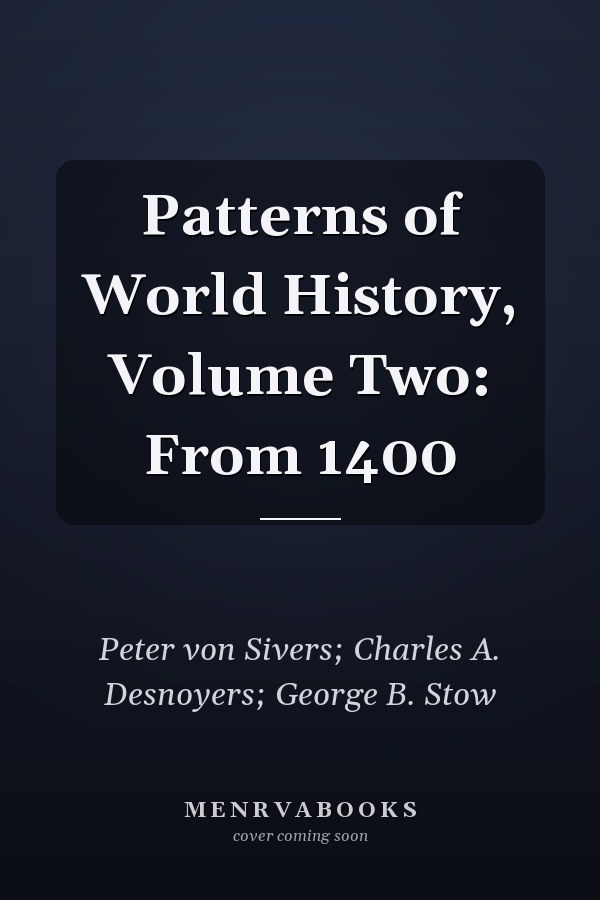 Patterns of World History, Volume Two: From 1400

Peter von Sivers; Charles A. Desnoyers; George B. Stow

MENRVABOOKS
cover coming soon